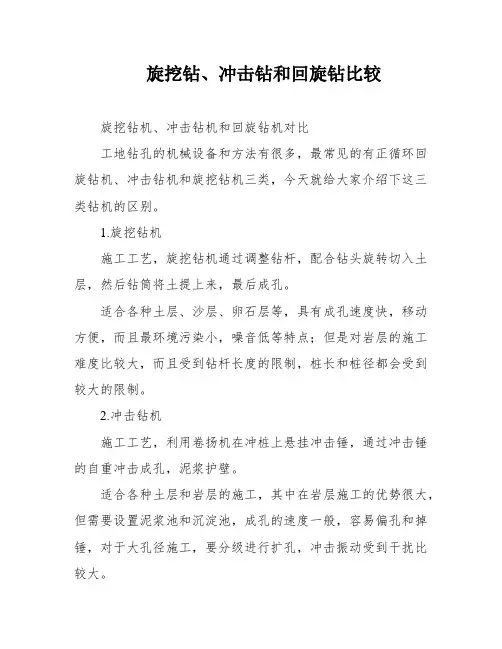 旋挖钻、冲击钻和回旋钻比较

旋挖钻机、冲击钻机和回旋钻机对比

工地钻孔的机械设备和方法有很多，最常见的有正循环回旋钻机、冲击钻机和旋挖钻机三类，今天就给大家介绍下这三类钻机的区别。

1.旋挖钻机

施工工艺，旋挖钻机通过调整钻杆，配合钻头旋转切入土层，然后钻筒将土提上来，最后成孔。

适合各种土层、沙层、卵石层等，具有成孔速度快，移动方便，而且最环境污染小，噪音低等特点；但是对岩层的施工难度比较大，而且受到钻杆长度的限制，桩长和桩径都会受到较大的限制。

2.冲击钻机

施工工艺，利用卷扬机在冲桩上悬挂冲击锤，通过冲击锤的自重冲击成孔，泥浆护壁。

适合各种土层和岩层的施工，其中在岩层施工的优势很大，但需要设置泥浆池和沉淀池，成孔的速度一般，容易偏孔和掉锤，对于大孔径施工，要分级进行扩孔，冲击振动受到干扰比较大。